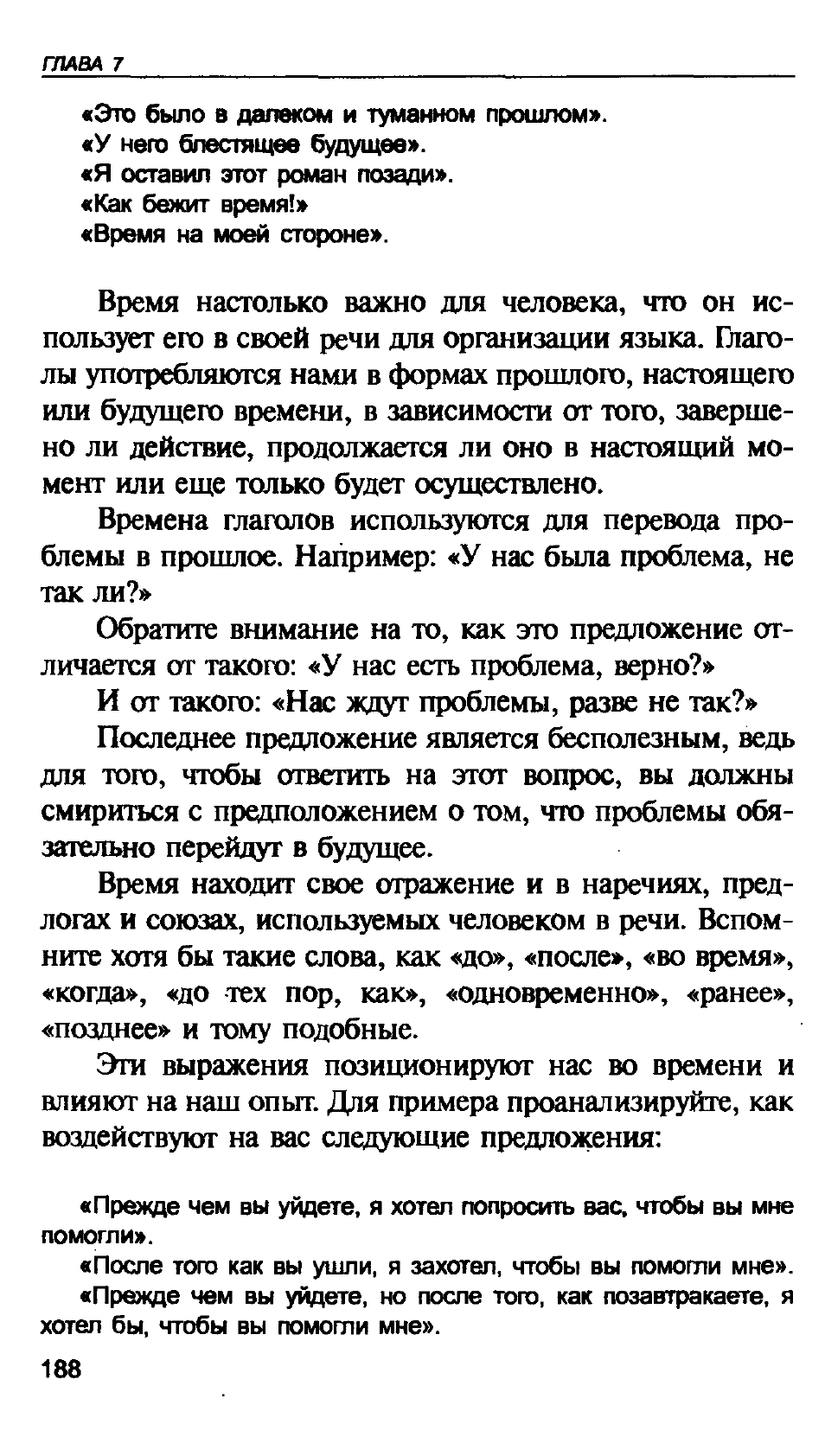 ГЛАВА 7

«Это было в далеком и туманном прошлом».
«У него блестящее будущее».
«Я оставил этот роман позади».
«Как бежит время!»
«Время на моей стороне».

Время настолько важно для человека, что он использует его в своей речи для организации языка. Глаголы употребляются нами в формах прошлого, настоящего или будущего времени, в зависимости от того, завершено ли действие, продолжается ли оно в настоящий момент или еще только будет осуществлено.

Времена глаголов используются для перевода проблемы в прошлое. Например: «У нас была проблема, не так ли?»

Обратите внимание на то, как это предложение отличается от такого: «У нас есть проблема, верно?»

И от такого: «Нас ждут проблемы, разве не так?»

Последнее предложение является бесполезным, ведь для того, чтобы ответить на этот вопрос, вы должны смириться с предположением о том, что проблемы обязательно перейдут в будущее.

Время находит свое отражение и в наречиях, предлогах и союзах, используемых человеком в речи. Вспомните хотя бы такие слова, как «до», «после», «во время», «когда», «до тех пор, как», «одновременно», «ранее», «позднее» и тому подобные.

Эти выражения позиционируют нас во времени и влияют на наш опыт. Для примера проанализируйте, как воздействуют на вас следующие предложения:

«Прежде чем вы уйдете, я хотел попросить вас, чтобы вы мне помогли».

«После того как вы ушли, я захотел, чтобы вы помогли мне».

«Прежде чем вы уйдете, но после того, как позавтракаете, я хотел бы, чтобы вы помогли мне».

188